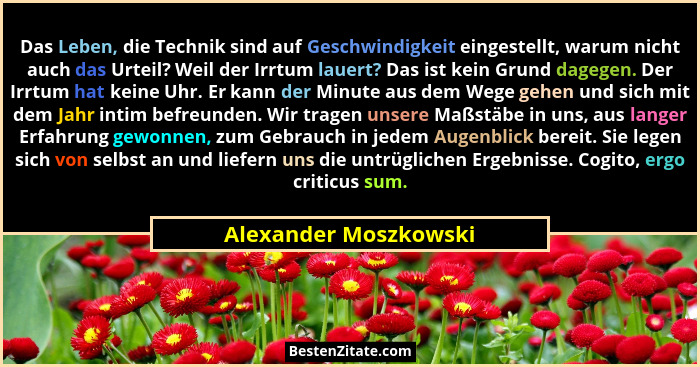 Das Leben, die Technik sind auf Geschwindigkeit eingestellt, warum nicht auch das Urteil? Weil der Irrtum lauert? Das ist kein Grund dagegen. Der Irrtum hat keine Uhr. Er kann der Minute aus dem Wege gehen und sich mit dem Jahr intim befreunden. Wir tragen unsere Maßstäbe in uns, aus langer Erfahrung gewonnen, zum Gebrauch in jedem Augenblick bereit. Sie legen sich von selbst an und liefern uns die untrüglichen Ergebnisse. Cogito, ergo criticus sum.

Alexander Moszkowski

BestenZitate.com